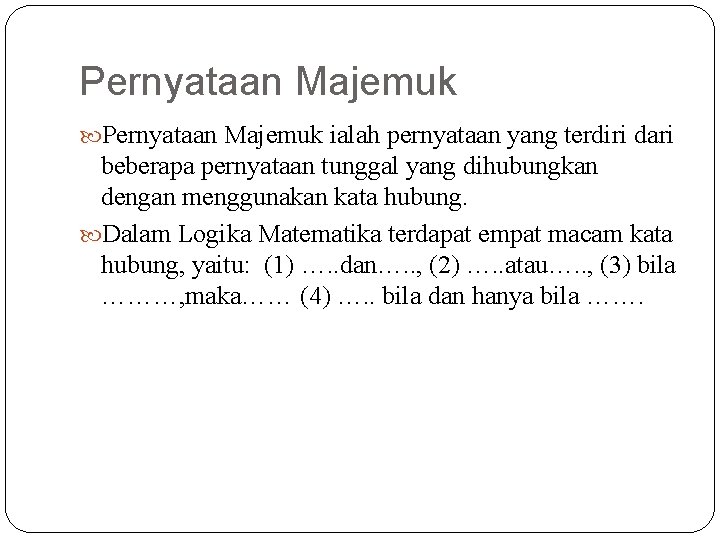 Pernyataan Majemuk

Pernyataan Majemuk ialah pernyataan yang terdiri dari beberapa pernyataan tunggal yang dihubungkan dengan menggunakan kata hubung.

Dalam Logika Matematika terdapat empat macam kata hubung, yaitu: (1) …..dan….., (2) …..atau….., (3) bila ………,maka…… (4) ….. bila dan hanya bila …….